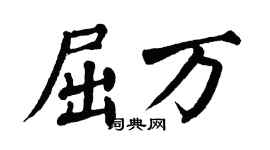 屈万

词典网